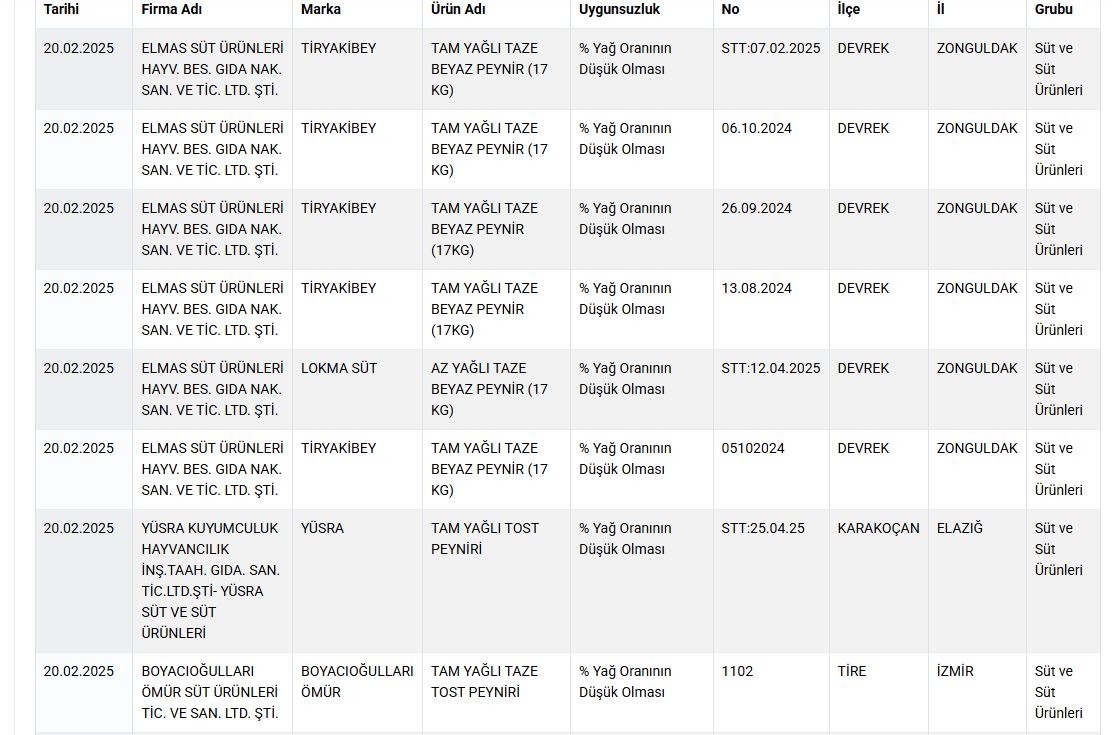 | Tarihi | Firma Adı | Marka | Ürün Adı | Uygunsuzluk | No | İlçe | İl | Grubu |
|---|---|---|---|---|---|---|---|---|
| 20.02.2025 | ELMAS SÜT ÜRÜNLERİ HAYV. BES. GIDA NAK. SAN. VE TİC. LTD. ŞTİ. | TİRYAKİBEY | TAM YAĞLI TAZE BEYAZ PEYNİR (17 KG) | % Yağ Oranının Düşük Olması | STT:07.02.2025 | DEVREK | ZONGULDAK | Süt ve Süt Ürünleri |
| 20.02.2025 | ELMAS SÜT ÜRÜNLERİ HAYV. BES. GIDA NAK. SAN. VE TİC. LTD. ŞTİ. | TİRYAKİBEY | TAM YAĞLI TAZE BEYAZ PEYNİR (17 KG) | % Yağ Oranının Düşük Olması | 06.10.2024 | DEVREK | ZONGULDAK | Süt ve Süt Ürünleri |
| 20.02.2025 | ELMAS SÜT ÜRÜNLERİ HAYV. BES. GIDA NAK. SAN. VE TİC. LTD. ŞTİ. | TİRYAKİBEY | TAM YAĞLI TAZE BEYAZ PEYNİR (17KG) | % Yağ Oranının Düşük Olması | 26.09.2024 | DEVREK | ZONGULDAK | Süt ve Süt Ürünleri |
| 20.02.2025 | ELMAS SÜT ÜRÜNLERİ HAYV. BES. GIDA NAK. SAN. VE TİC. LTD. ŞTİ. | TİRYAKİBEY | TAM YAĞLI TAZE BEYAZ PEYNİR (17KG) | % Yağ Oranının Düşük Olması | 13.08.2024 | DEVREK | ZONGULDAK | Süt ve Süt Ürünleri |
| 20.02.2025 | ELMAS SÜT ÜRÜNLERİ HAYV. BES. GIDA NAK. SAN. VE TİC. LTD. ŞTİ. | LOKMA SÜT | AZ YAĞLI TAZE BEYAZ PEYNİR (17 KG) | % Yağ Oranının Düşük Olması | STT:12.04.2025 | DEVREK | ZONGULDAK | Süt ve Süt Ürünleri |
| 20.02.2025 | ELMAS SÜT ÜRÜNLERİ HAYV. BES. GIDA NAK. SAN. VE TİC. LTD. ŞTİ. | TİRYAKİBEY | TAM YAĞLI TAZE BEYAZ PEYNİR (17 KG) | % Yağ Oranının Düşük Olması | 05102024 | DEVREK | ZONGULDAK | Süt ve Süt Ürünleri |
| 20.02.2025 | YÜSRA KUYUMCULUK HAYVANCILIK İNŞ.TAAH. GIDA. SAN. TİC.LTD.ŞTİ- YÜSRA SÜT VE SÜT ÜRÜNLERİ | YÜSRA | TAM YAĞLI TOST PEYNİRİ | % Yağ Oranının Düşük Olması | STT:25.04.25 | KARAKOÇAN | ELAZIĞ | Süt ve Süt Ürünleri |
| 20.02.2025 | BOYACIOĞULLARI ÖMÜR SÜT ÜRÜNLERİ TİC. VE SAN. LTD. ŞTİ. | BOYACIOĞULLARI ÖMÜR | TAM YAĞLI TAZE TOST PEYNİRİ | % Yağ Oranının Düşük Olması | 1102 | TİRE | İZMİR | Süt ve Süt Ürünleri |